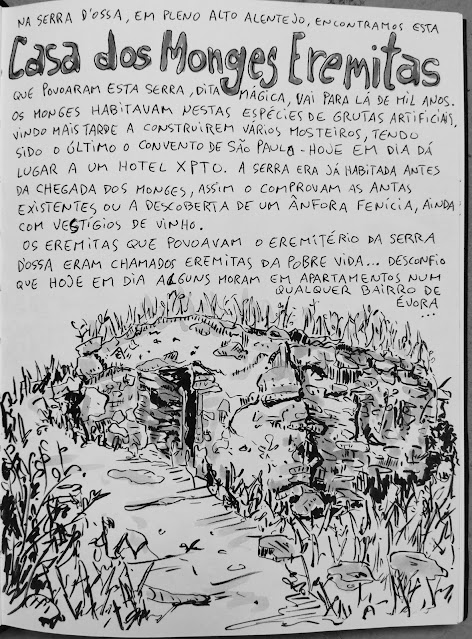 NA SERRA D'OSSA, EM PLENO ALTO ALENTEJO, ENCONTRAMOS ESTA

Casa dos Monges Eremitas

QUE POVOARAM ESTA SERRA, DITA MÁGICA, VAI PARA LÁ DE MIL ANOS. OS MONGES HABITAVAM NESTAS ESPÉCIES DE GRUTAS ARTIFICIAIS, VINDO MAIS TARDE A CONSTRUIREM VÁRIOS MOSTEIROS, TENDO SIDO O ÚLTIMO O CONVENTO DE SÃO PAULO - HOJE EM DIA DÁ LUGAR A UM HOTEL XPTO. A SERRA ERA JÁ HABITADA ANTES DA CHEGADA DOS MONGES, ASSIM O COMPROVAM AS ANTAS EXISTENTES OU A DESCOBERTA DE UM ÂNFORA FENÍCIA, AINDA COM VESTÍGIOS DE VINHO.

OS EREMITAS QUE POVOAVAM O EREMITÉRIO DA SERRA D'OSSA ERAM CHAMADOS EREMITAS DA POBRE VIDA... DESCONFIO QUE HOJE EM DIA ALGUNS MORAM EM APARTAMENTOS NUM QUALQUER BAIRRO DE ÉVORA ...